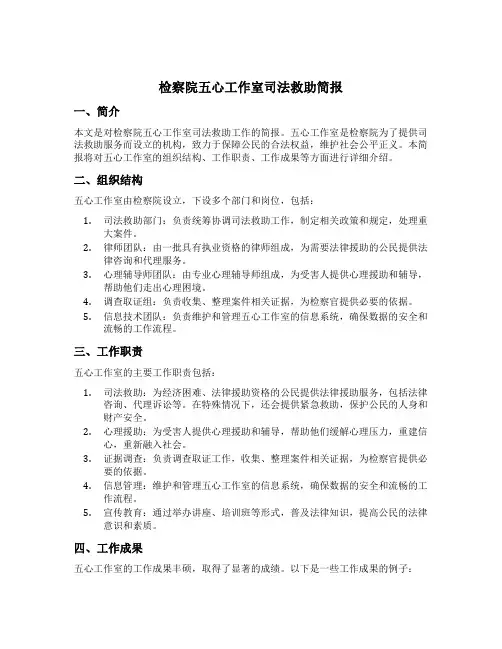 检察院五心工作室司法救助简报

一、简介

本文是对检察院五心工作室司法救助工作的简报。五心工作室是检察院为了提供司法救助服务而设立的机构，致力于保障公民的合法权益，维护社会公平正义。本简报将对五心工作室的组织结构、工作职责、工作成果等方面进行详细介绍。

二、组织结构

五心工作室由检察院设立，下设多个部门和岗位，包括：

1. 司法救助部门：负责统筹协调司法救助工作，制定相关政策和规定，处理重大案件。
2. 律师团队：由一批具有执业资格的律师组成，为需要法律援助的公民提供法律咨询和代理服务。
3. 心理辅导师团队：由专业心理辅导师组成，为受害人提供心理援助和辅导，帮助他们走出心理困境。
4. 调查取证组：负责收集、整理案件相关证据，为检察官提供必要的依据。
5. 信息技术团队：负责维护和管理五心工作室的信息系统，确保数据的安全和流畅的工作流程。

三、工作职责

五心工作室的主要工作职责包括：

1. 司法救助：为经济困难、法律援助资格的公民提供法律援助服务，包括法律咨询、代理诉讼等。在特殊情况下，还会提供紧急救助，保护公民的人身和财产安全。
2. 心理援助：为受害人提供心理援助和辅导，帮助他们缓解心理压力，重建信心，重新融入社会。
3. 证据调查：负责调查取证工作，收集、整理案件相关证据，为检察官提供必要的依据。
4. 信息管理：维护和管理五心工作室的信息系统，确保数据的安全和流畅的工作流程。
5. 宣传教育：通过举办讲座、培训班等形式，普及法律知识，提高公民的法律意识和素质。

四、工作成果

五心工作室的工作成果丰硕，取得了显著的成绩。以下是一些工作成果的例子：